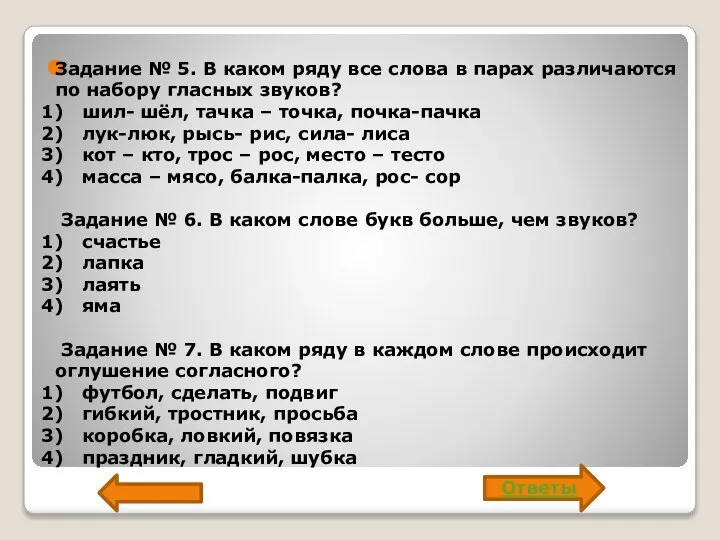 Задание № 5. В каком ряду все слова в парах различаются по набору гласных звуков?
1) шил- шёл, тачка – точка, почка-пачка
2) лук-люк, рысь- рис, сила- лиса
3) кот – кто, трос – рос, место – тесто
4) масса – мясо, балка-палка, рос- сор

Задание № 6. В каком слове букв больше, чем звуков?
1) счастье
2) лапка
3) лаять
4) яма

Задание № 7. В каком ряду в каждом слове происходит оглушение согласного?
1) футбол, сделать, подвиг
2) гибкий, тростник, просьба
3) коробка, ловкий, повязка
4) праздник, гладкий, шубка

Ответы